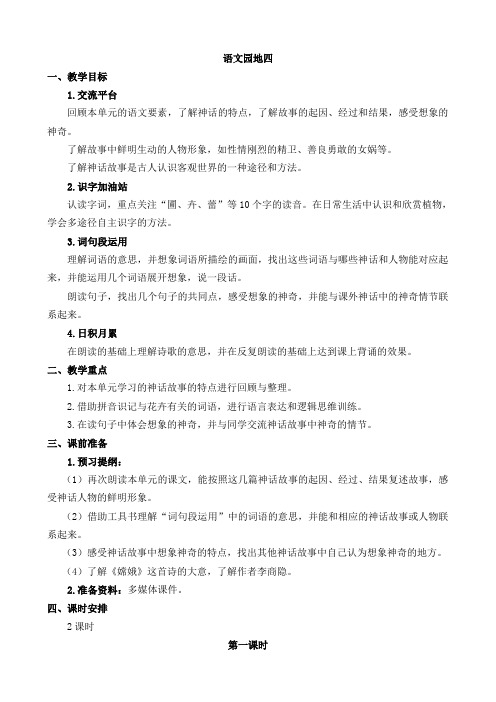 语文园地四

一、教学目标

1.交流平台

回顾本单元的语文要素，了解神话的特点，了解故事的起因、经过和结果，感受想象的神奇。

了解故事中鲜明生动的人物形象，如性情刚烈的精卫、善良勇敢的女娲等。

了解神话故事是古人认识客观世界的一种途径和方法。

2.识字加油站

认读字词，重点关注“圃、卉、蕾”等10个字的读音。在日常生活中认识和欣赏植物，学会多途径自主识字的方法。

3.词句段运用

理解词语的意思，并想象词语所描绘的画面，找出这些词语与哪些神话和人物能对应起来，并能运用几个词语展开想象，说一段话。

朗读句子，找出几个句子的共同点，感受想象的神奇，并能与课外神话中的神奇情节联系起来。

4.日积月累

在朗读的基础上理解诗歌的意思，并在反复朗读的基础上达到课上背诵的效果。

二、教学重点

1.对本单元学习的神话故事的特点进行回顾与整理。

2.借助拼音识记与花卉有关的词语，进行语言表达和逻辑思维训练。

3.在读句子中体会想象的神奇，并与同学交流神话故事中神奇的情节。

三、课前准备

1.预习提纲：

（1）再次朗读本单元的课文，能按照这几篇神话故事的起因、经过、结果复述故事，感受神话人物的鲜明形象。

（2）借助工具书理解“词句段运用”中的词语的意思，并能和相应的神话故事或人物联系起来。

（3）感受神话故事中想象神奇的特点，找出其他神话故事中自己认为想象神奇的地方。

（4）了解《嫦娥》这首诗的大意，了解作者李商隐。

2.准备资料：多媒体课件。

四、课时安排

2课时

第一课时